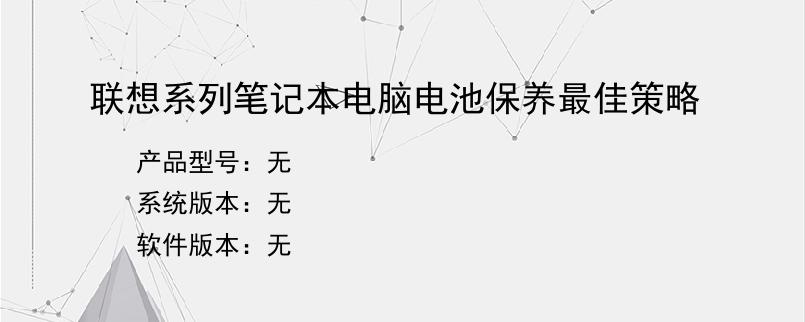 联想系列笔记本电脑电池保养最佳策略

产品型号：无
系统版本：无
软件版本：无